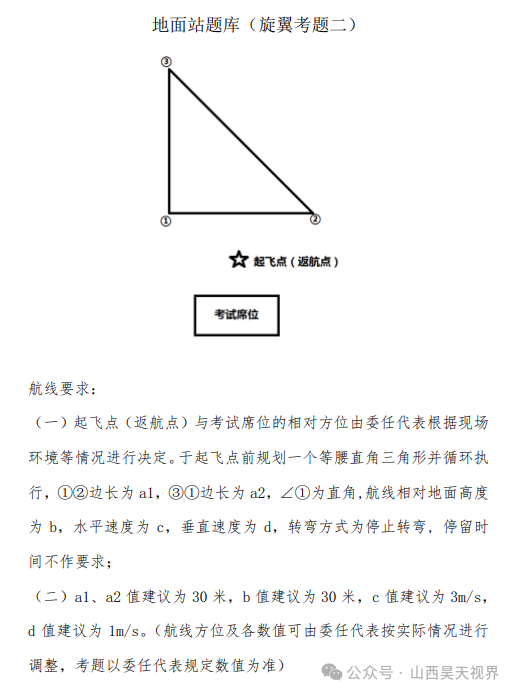 地面站题库（旋翼考题二）

③

①

②

起飞点（返航点）

考试席位

航线要求：

（一）起飞点（返航点）与考试席位的相对方位由委任代表根据现场环境等情况进行决定。于起飞点前规划一个等腰直角三角形并循环执行，①②边长为 a1，③①边长为 a2，∠①为直角，航线相对地面高度为 b，水平速度为 c，垂直速度为 d，转弯方式为停止转弯，停留时间不作要求；

（二）a1、a2 值建议为 30 米，b 值建议为 30 米，c 值建议为 3m/s，d 值建议为 1m/s。（航线方位及各数值可由委任代表按实际情况进行调整，考题以委任代表规定数值为准）

公众号 · 山西昊天视界